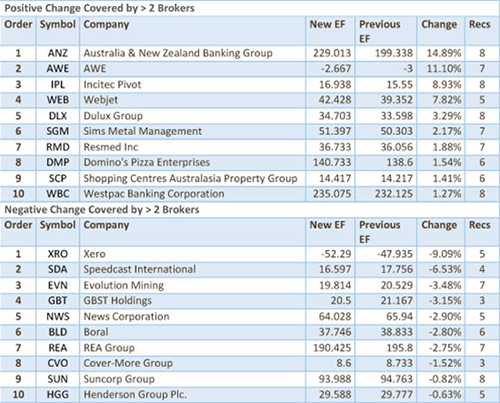 Positive Change Covered by > 2 Brokers

| Order | Symbol | Company | New EF | Previous EF | Change | Recs |
|---|---|---|---|---|---|---|
| 1 | ANZ | Australia & New Zealand Banking Group | 229.013 | 199.338 | 14.89% | 8 |
| 2 | AWE | AWE | -2.667 | -3 | 11.10% | 7 |
| 3 | IPL | Incitec Pivot | 16.938 | 15.55 | 8.93% | 8 |
| 4 | WEB | Webjet | 42.428 | 39.352 | 7.82% | 5 |
| 5 | DLX | Dulux Group | 34.703 | 33.598 | 3.29% | 8 |
| 6 | SGM | Sims Metal Management | 51.397 | 50.303 | 2.17% | 7 |
| 7 | RMD | Resmed Inc | 36.733 | 36.056 | 1.88% | 7 |
| 8 | DMP | Domino's Pizza Enterprises | 140.733 | 138.6 | 1.54% | 6 |
| 9 | SCP | Shopping Centres Australasia Property Group | 14.417 | 14.217 | 1.41% | 6 |
| 10 | WBC | Westpac Banking Corporation | 235.075 | 232.125 | 1.27% | 8 |

Negative Change Covered by > 2 Brokers

| Order | Symbol | Company | New EF | Previous EF | Change | Recs |
|---|---|---|---|---|---|---|
| 1 | XRO | Xero | -52.29 | -47.935 | -9.09% | 5 |
| 2 | SDA | Speedcast International | 16.597 | 17.756 | -6.53% | 4 |
| 3 | EVN | Evolution Mining | 19.814 | 20.529 | -3.48% | 7 |
| 4 | GBT | GBST Holdings | 20.5 | 21.167 | -3.15% | 3 |
| 5 | NWS | News Corporation | 64.028 | 65.94 | -2.90% | 5 |
| 6 | BLD | Boral | 37.746 | 38.833 | -2.80% | 6 |
| 7 | REA | REA Group | 190.425 | 195.8 | -2.75% | 7 |
| 8 | CVO | Cover-More Group | 8.6 | 8.733 | -1.52% | 3 |
| 9 | SUN | Suncorp Group | 93.988 | 94.763 | -0.82% | 8 |
| 10 | HGG | Henderson Group Plc. | 29.588 | 29.777 | -0.63% | 5 |